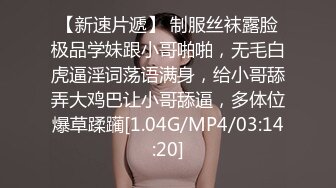 【新速片遞】 制服丝袜露脸极品学妹跟小哥啪啪，无毛白虎逼淫词荡语满身，给小哥舔弄大鸡巴让小哥舔逼，多体位爆草蹂躏[1.04G/MP4/03:14:20]